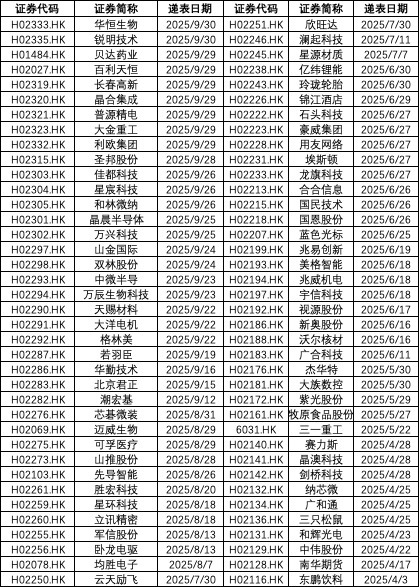 | 证券代码 | 证券简称 | 递表日期 | 证券代码 | 证券简称 | 递表日期 |
|---|---|---|---|---|---|
| H02333.HK | 华恒生物 | 2025/9/30 | H02251.HK | 欣旺达 | 2025/7/30 |
| H02335.HK | 锐明技术 | 2025/9/30 | H02246.HK | 澜起科技 | 2025/7/11 |
| H01484.HK | 贝达药业 | 2025/9/29 | H02245.HK | 星源材质 | 2025/7/7 |
| H02027.HK | 百利天恒 | 2025/9/29 | H02238.HK | 亿纬锂能 | 2025/6/30 |
| H02319.HK | 长春高新 | 2025/9/29 | H02243.HK | 玲珑轮胎 | 2025/6/30 |
| H02320.HK | 晶合集成 | 2025/9/29 | H02226.HK | 锦江酒店 | 2025/6/29 |
| H02321.HK | 普源精电 | 2025/9/29 | H02222.HK | 石头科技 | 2025/6/27 |
| H02323.HK | 大金重工 | 2025/9/29 | H02223.HK | 豪威集团 | 2025/6/27 |
| H02332.HK | 利欧集团 | 2025/9/29 | H02228.HK | 用友网络 | 2025/6/27 |
| H02315.HK | 圣邦股份 | 2025/9/28 | H02231.HK | 埃斯顿 | 2025/6/27 |
| H02303.HK | 佳都科技 | 2025/9/26 | H02233.HK | 龙旗科技 | 2025/6/27 |
| H02304.HK | 星宸科技 | 2025/9/26 | H02213.HK | 合合信息 | 2025/6/26 |
| H02305.HK | 和林微纳 | 2025/9/26 | H02215.HK | 国民技术 | 2025/6/26 |
| H02301.HK | 晶晨半导体 | 2025/9/25 | H02218.HK | 国恩股份 | 2025/6/26 |
| H02302.HK | 万兴科技 | 2025/9/25 | H02207.HK | 蓝色光标 | 2025/6/25 |
| H02297.HK | 山金国际 | 2025/9/24 | H02199.HK | 兆易创新 | 2025/6/19 |
| H02298.HK | 双林股份 | 2025/9/24 | H02193.HK | 美格智能 | 2025/6/18 |
| H02293.HK | 中微半导 | 2025/9/23 | H02194.HK | 兆威机电 | 2025/6/18 |
| H02294.HK | 万辰生物科技 | 2025/9/23 | H02197.HK | 宇信科技 | 2025/6/18 |
| H02290.HK | 天赐材料 | 2025/9/22 | H02192.HK | 视源股份 | 2025/6/17 |
| H02291.HK | 大洋电机 | 2025/9/22 | H02186.HK | 新奥股份 | 2025/6/16 |
| H02292.HK | 格林美 | 2025/9/22 | H02188.HK | 沃尔核材 | 2025/6/16 |
| H02287.HK | 若羽臣 | 2025/9/19 | H02183.HK | 广合科技 | 2025/6/11 |
| H02286.HK | 华勤技术 | 2025/9/16 | H02176.HK | 杰华特 | 2025/5/30 |
| H02283.HK | 北京君正 | 2025/9/15 | H02181.HK | 大族数控 | 2025/5/30 |
| H02282.HK | 潮宏基 | 2025/9/12 | H02172.HK | 紫光股份 | 2025/5/29 |
| H02276.HK | 芯碁微装 | 2025/8/31 | H02161.HK | 牧原食品股份 | 2025/5/27 |
| H02069.HK | 迈威生物 | 2025/8/29 | 6031.HK | 三一重工 | 2025/5/22 |
| H02275.HK | 可孚医疗 | 2025/8/29 | H02140.HK | 赛力斯 | 2025/4/28 |
| H02273.HK | 山推股份 | 2025/8/28 | H02141.HK | 晶澳科技 | 2025/4/28 |
| H02103.HK | 先导智能 | 2025/8/26 | H02142.HK | 剑桥科技 | 2025/4/28 |
| H02261.HK | 胜宏科技 | 2025/8/20 | H02132.HK | 纳芯微 | 2025/4/25 |
| H02259.HK | 星环科技 | 2025/8/18 | H02134.HK | 广和通 | 2025/4/25 |
| H02260.HK | 立讯精密 | 2025/8/18 | H02136.HK | 三只松鼠 | 2025/4/25 |
| H02255.HK | 军信股份 | 2025/8/13 | H02131.HK | 和辉光电 | 2025/4/23 |
| H02256.HK | 卧龙电驱 | 2025/8/13 | H02129.HK | 中伟股份 | 2025/4/22 |
| H02078.HK | 均胜电子 | 2025/8/7 | H02128.HK | 南华期货 | 2025/4/17 |
| H02250.HK | 云天励飞 | 2025/7/30 | H02116.HK | 东鹏饮料 | 2025/4/3 |